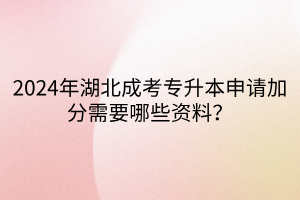 2024年湖北成考专升本申请加分需要哪些资料?